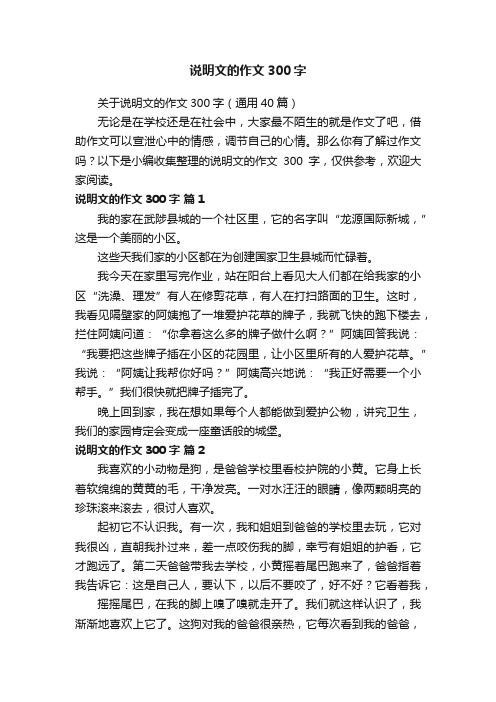 说明文的作文 300 字

关于说明文的作文 300 字（通用 40 篇）

无论是在学校还是在社会中，大家最不陌生的就是作文了吧，借助作文可以宣泄心中的情感，调节自己的心情。那么你有了解过作文吗？以下是小编收集整理的说明文的作文 300 字，仅供参考，欢迎大家阅读。

说明文的作文 300 字 篇 1

我的家在武陟县城的一个社区里，它的名字叫“龙源国际新城，”这是一个美丽的小区。

这些天我们家的小区都在为创建国家卫生县城而忙碌着。

我今天在家里写完作业，站在阳台上看见大人们都在给我家的小区“洗澡、理发”有人在修剪花草，有人在打扫路面的卫生。这时，我看见隔壁家的阿姨抱了一堆爱护花草的牌子，我就飞快的跑下楼去，拦住阿姨问道：“你拿着这么多的牌子做什么啊？”阿姨回答我说：“我要把这些牌子插在小区的花园里，让小区里所有的人爱护花草。”我说：“阿姨让我帮你好吗？”阿姨高兴地说：“我正好需要一个小帮手。”我们很快就把牌子插完了。

晚上回到家，我在想如果每个人都能做到爱护公物，讲究卫生，我们的家园肯定会变成一座童话般的城堡。

说明文的作文 300 字 篇 2

我喜欢的小动物是狗，是爸爸学校里看校护院的小黄。它身上长着软绵绵的黄黄的毛，干净发亮。一对水汪汪的眼睛，像两颗明亮的珍珠滚来滚去，很讨人喜欢。

起初它不认识我。有一次，我和姐姐到爸爸的学校里去玩，它对我很凶，直朝我扑过来，差一点咬伤我的脚，幸亏有姐姐的护着，它才跑远了。第二天爸爸带我去学校，小黄摇着尾巴跑来了，爸爸指着我告诉它：这是自己人，要认下，以后不要咬了，好不好？它看着我，

摇摇尾巴，在我的脚上嗅了嗅就走开了。我们就这样认识了，我渐渐地喜欢上它了。这狗对我的爸爸很亲热，它每次看到我的爸爸，